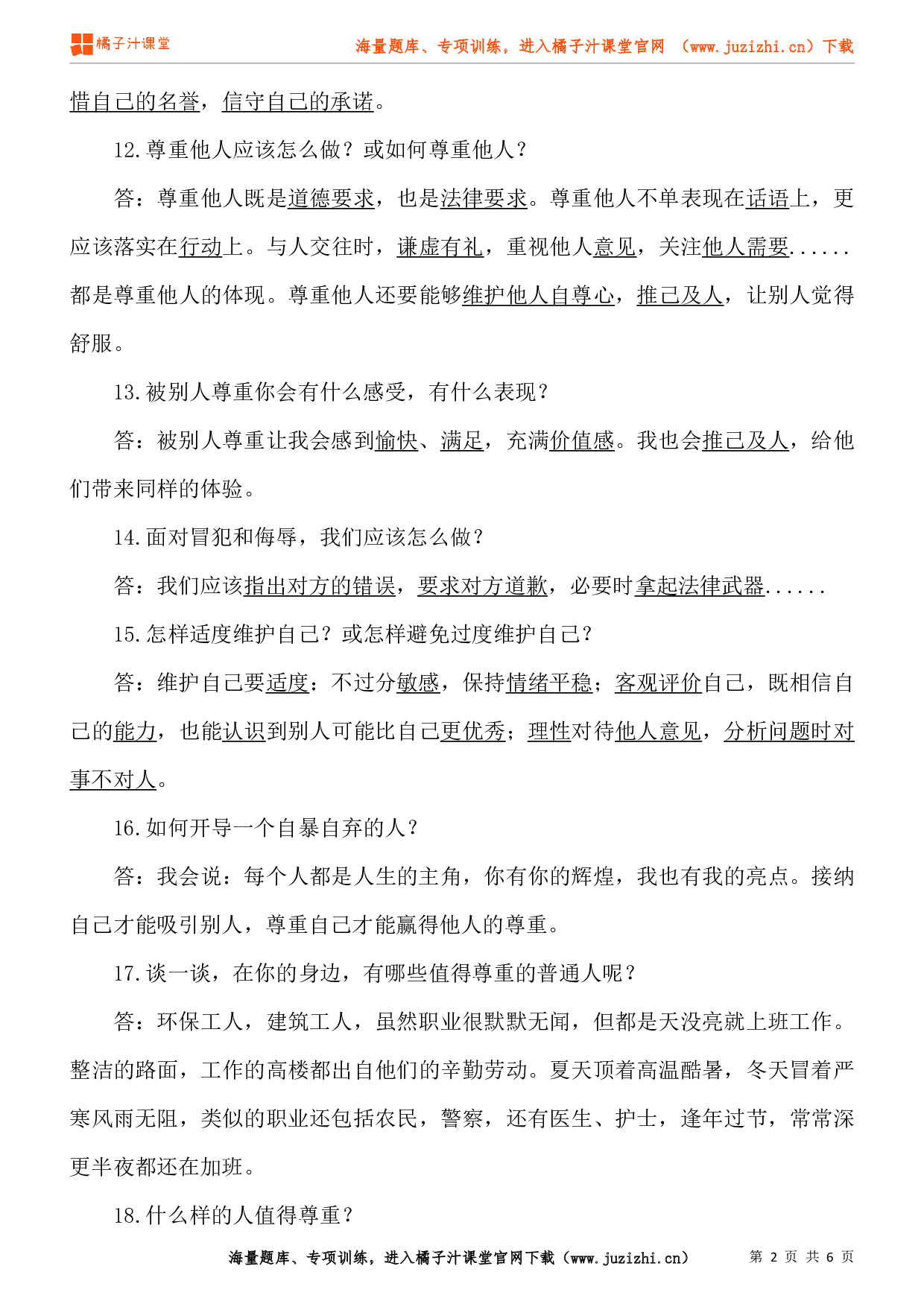 橘子汁课堂　　海量题库、专项训练，进入橘子汁课堂官网 （www.juzizhi.cn）下载

惜自己的名誉，信守自己的承诺。

12.尊重他人应该怎么做？或如何尊重他人？

答：尊重他人既是道德要求，也是法律要求。尊重他人不单表现在话语上，更应该落实在行动上。与人交往时，谦虚有礼，重视他人意见，关注他人需要......都是尊重他人的体现。尊重他人还要能够维护他人自尊心，推己及人，让别人觉得舒服。

13.被别人尊重你会有什么感受，有什么表现？

答：被别人尊重让我会感到愉快、满足，充满价值感。我也会推己及人，给他们带来同样的体验。

14.面对冒犯和侮辱，我们应该怎么做？

答：我们应该指出对方的错误，要求对方道歉，必要时拿起法律武器......

15.怎样适度维护自己？或怎样避免过度维护自己？

答：维护自己要适度：不过分敏感，保持情绪平稳；客观评价自己，既相信自己的能力，也能认识到别人可能比自己更优秀；理性对待他人意见，分析问题时对事不对人。

16.如何开导一个自暴自弃的人？

答：我会说：每个人都是人生的主角，你有你的辉煌，我也有我的亮点。接纳自己才能吸引别人，尊重自己才能赢得他人的尊重。

17.谈一谈，在你的身边，有哪些值得尊重的普通人呢？

答：环保工人，建筑工人，虽然职业很默默无闻，但都是天没亮就上班工作。整洁的路面，工作的高楼都出自他们的辛勤劳动。夏天顶着高温酷暑，冬天冒着严寒风雨无阻，类似的职业还包括农民，警察，还有医生、护士，逢年过节，常常深更半夜都还在加班。

18.什么样的人值得尊重？

海量题库、专项训练，进入橘子汁课堂官网下载（www.juzizhi.cn）　第 2 页 共 6 页